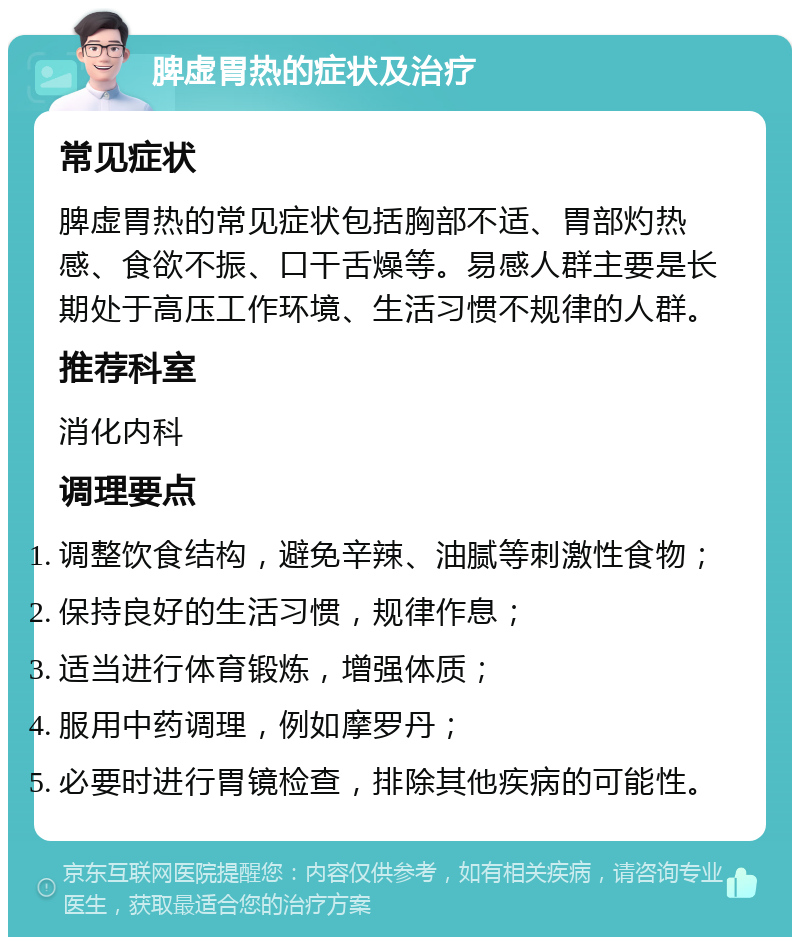 脾虚胃热的症状及治疗

常见症状

脾虚胃热的常见症状包括胸部不适、胃部灼热感、食欲不振、口干舌燥等。易感人群主要是长期处于高压工作环境、生活习惯不规律的人群。

推荐科室

消化内科

调理要点

1. 调整饮食结构，避免辛辣、油腻等刺激性食物；
2. 保持良好的生活习惯，规律作息；
3. 适当进行体育锻炼，增强体质；
4. 服用中药调理，例如摩罗丹；
5. 必要时进行胃镜检查，排除其他疾病的可能性。

京东互联网医院提醒您：内容仅供参考，如有相关疾病，请咨询专业医生，获取最适合您的治疗方案